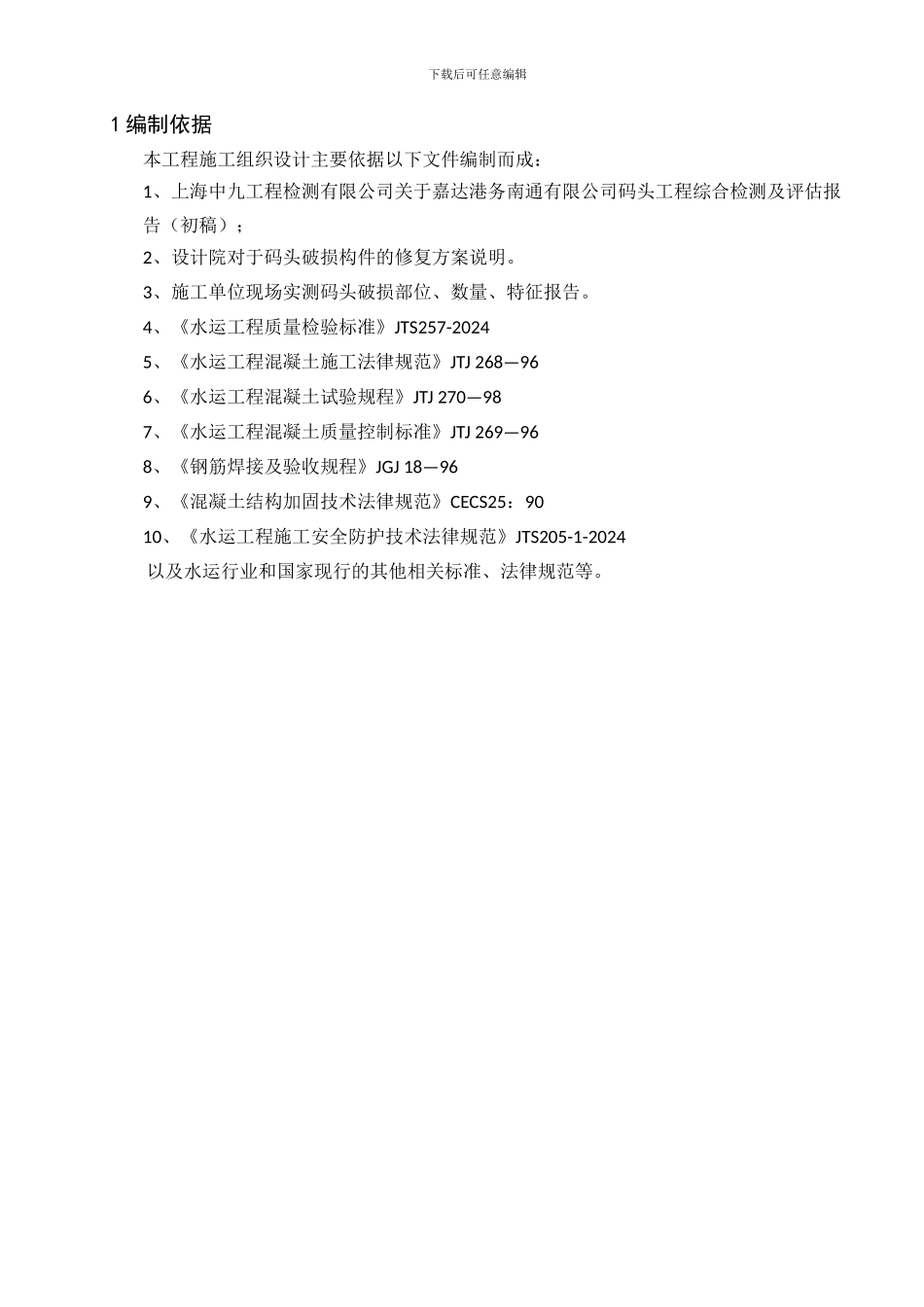 下载后可任意编辑

1 编制依据

本工程施工组织设计主要依据以下文件编制而成：

1、上海中九工程检测有限公司关于嘉达港务南通有限公司码头工程综合检测及评估报告（初稿）；

2、设计院对于码头破损构件的修复方案说明。

3、施工单位现场实测码头破损部位、数量、特征报告。

4、《水运工程质量检验标准》JTS257-2024

5、《水运工程混凝土施工法律规范》JTJ 268—96

6、《水运工程混凝土试验规程》JTJ 270—98

7、《水运工程混凝土质量控制标准》JTJ 269—96

8、《钢筋焊接及验收规程》JGJ 18—96

9、《混凝土结构加固技术法律规范》CECS25：90

10、《水运工程施工安全防护技术法律规范》JTS205-1-2024

以及水运行业和国家现行的其他相关标准、法律规范等。